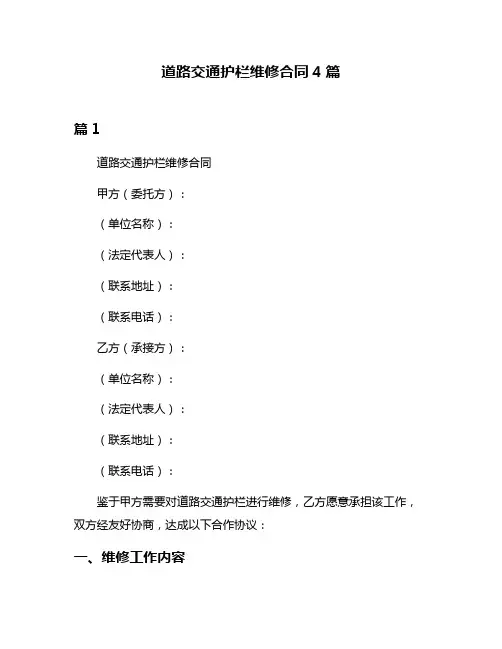 道路交通护栏维修合同 4 篇

篇 1

道路交通护栏维修合同

甲方（委托方）：

（单位名称）：

（法定代表人）：

（联系地址）：

（联系电话）：

乙方（承接方）：

（单位名称）：

（法定代表人）：

（联系地址）：

（联系电话）：

鉴于甲方需要对道路交通护栏进行维修，乙方愿意承担该工作，双方经友好协商，达成以下合作协议：

一、维修工作内容